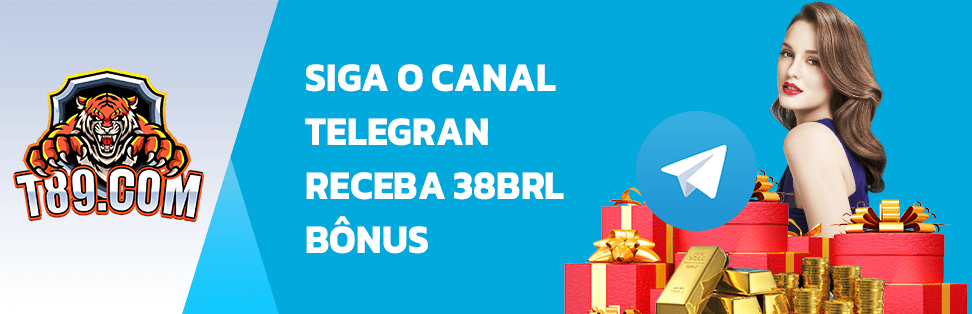 T89.COM

SIGA O CANAL TELEGRAN RECEBA 38BRL BÔNUS